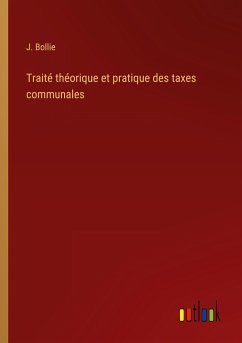 J. Bollie

Traité théorique et pratique des taxes communales

outlook